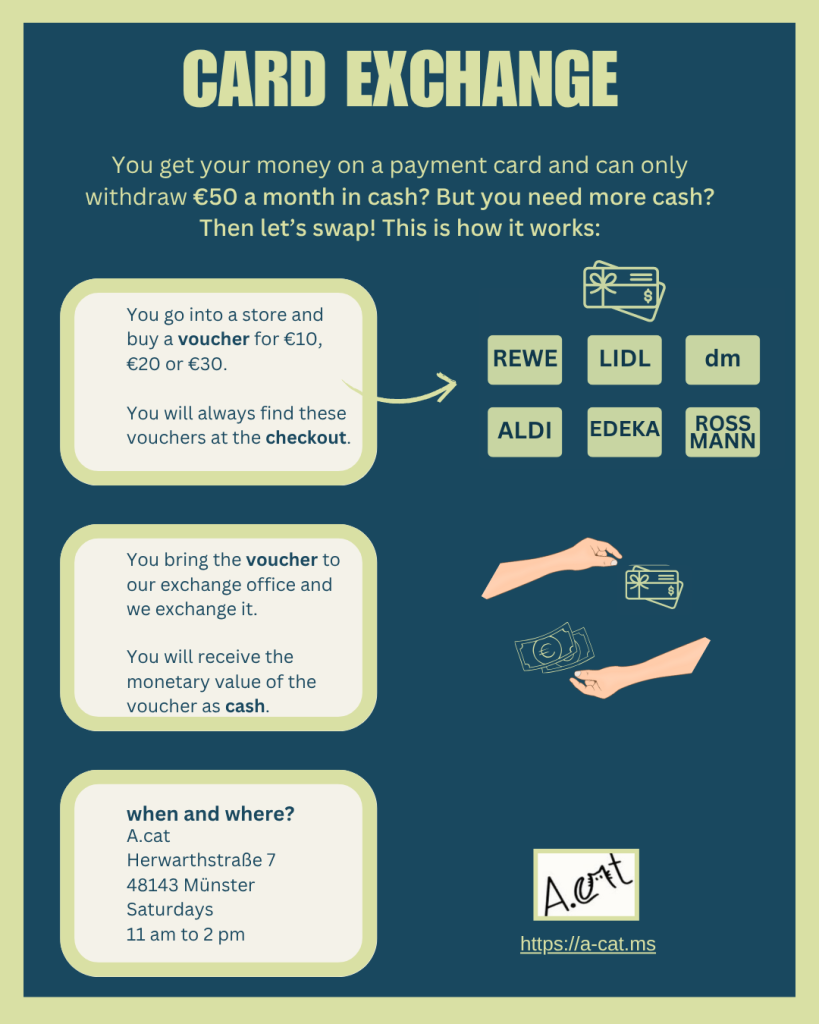 CARD EXCHANGE

You get your money on a payment card and can only withdraw €50 a month in cash? But you need more cash? Then let's swap! This is how it works:

You go into a store and buy a voucher for €10, €20 or €30.

You will always find these vouchers at the checkout.

REWE
LIDL
dm
ALDI
EDEKA
ROSS MANN

You bring the voucher to our exchange office and we exchange it.

You will receive the monetary value of the voucher as cash.

when and where?
A.cat
Herwarthstraße 7
48143 Münster
Saturdays
11 am to 2 pm

A.cat

https://a-cat.ms